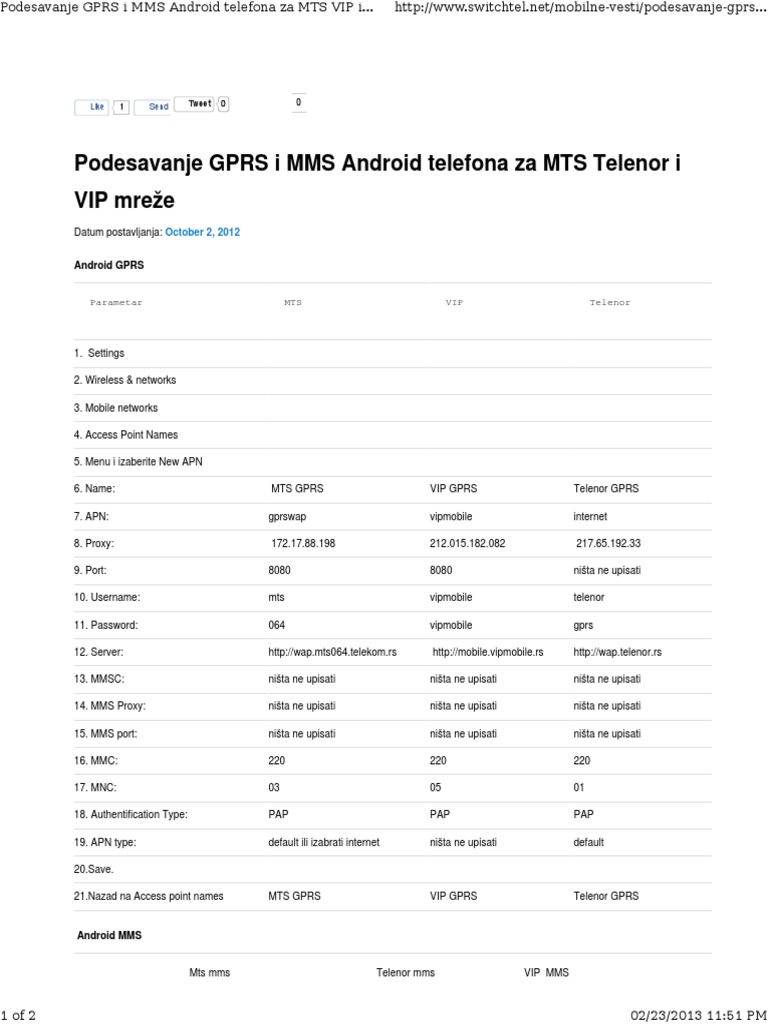 Podesavanje GPRS i MMS Android telefona za MTS VIP i... http://www.switchtel.net/mobilne-vesti/podesavanje-gprs...

Like 1 Send Tweet 0 0

Podesavanje GPRS i MMS Android telefona za MTS Telenor i VIP mreže

Datum postavljanja: October 2, 2012

Android GPRS

| Parametar | MTS | VIP | Telenor |
|---|---|---|---|
| 1. Settings | | | |
| 2. Wireless & networks | | | |
| 3. Mobile networks | | | |
| 4. Access Point Names | | | |
| 5. Menu i izaberite New APN | | | |
| 6. Name: | MTS GPRS | VIP GPRS | Telenor GPRS |
| 7. APN: | gprswap | vipmobile | internet |
| 8. Proxy: | 172.17.88.198 | 212.015.182.082 | 217.65.192.33 |
| 9. Port: | 8080 | 8080 | ništa ne upisati |
| 10. Username: | mts | vipmobile | telenor |
| 11. Password: | 064 | vipmobile | gprs |
| 12. Server: | http://wap.mts064.telekom.rs | http://mobile.vipmobile.rs | http://wap.telenor.rs |
| 13. MMSC: | ništa ne upisati | ništa ne upisati | ništa ne upisati |
| 14. MMS Proxy: | ništa ne upisati | ništa ne upisati | ništa ne upisati |
| 15. MMS port: | ništa ne upisati | ništa ne upisati | ništa ne upisati |
| 16. MMC: | 220 | 220 | 220 |
| 17. MNC: | 03 | 05 | 01 |
| 18. Authentification Type: | PAP | PAP | PAP |
| 19. APN type: | default ili izabrati internet | ništa ne upisati | default |
| 20.Save. | | | |
| 21.Nazad na Access point names | MTS GPRS | VIP GPRS | Telenor GPRS |

Android MMS

Mts mms Telenor mms VIP MMS

1 of 2 02/23/2013 11:51 PM